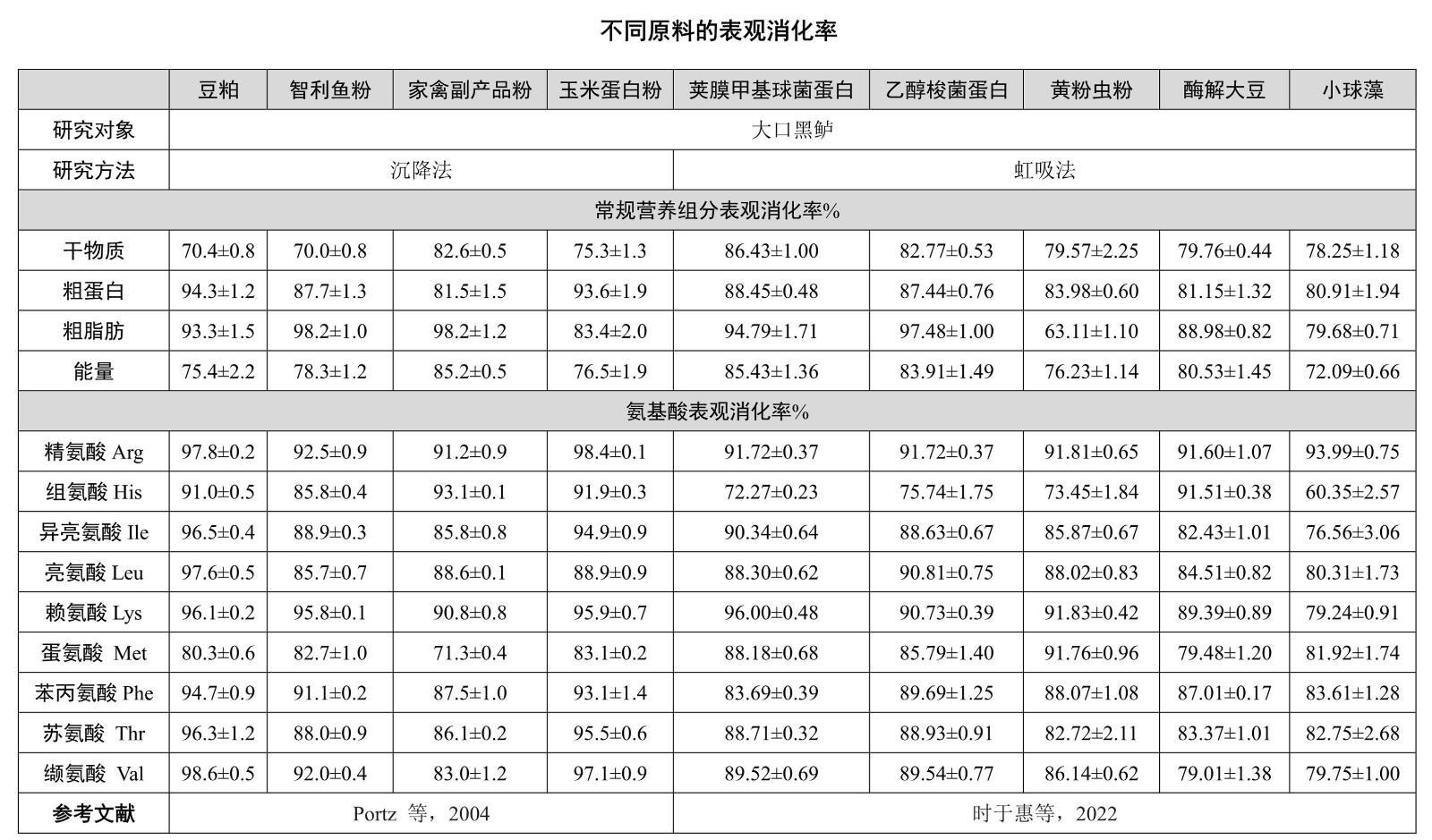 不同原料的表观消化率

| | 豆粕 | 智利鱼粉 | 家禽副产品粉 | 玉米蛋白粉 | 荚膜甲基球菌蛋白 | 乙醇梭菌蛋白 | 黄粉虫粉 | 酶解大豆 | 小球藻 |
|---|---|---|---|---|---|---|---|---|---|
| 研究对象 | 大口黑鲈 | | | | | | | | |
| 研究方法 | 沉降法 | | | | 虹吸法 | | | | |
| 常规营养组分表观消化率% | | | | | | | | | |
| 干物质 | 70.4±0.8 | 70.0±0.8 | 82.6±0.5 | 75.3±1.3 | 86.43±1.00 | 82.77±0.53 | 79.57±2.25 | 79.76±0.44 | 78.25±1.18 |
| 粗蛋白 | 94.3±1.2 | 87.7±1.3 | 81.5±1.5 | 93.6±1.9 | 88.45±0.48 | 87.44±0.76 | 83.98±0.60 | 81.15±1.32 | 80.91±1.94 |
| 粗脂肪 | 93.3±1.5 | 98.2±1.0 | 98.2±1.2 | 83.4±2.0 | 94.79±1.71 | 97.48±1.00 | 63.11±1.10 | 88.98±0.82 | 79.68±0.71 |
| 能量 | 75.4±2.2 | 78.3±1.2 | 85.2±0.5 | 76.5±1.9 | 85.43±1.36 | 83.91±1.49 | 76.23±1.14 | 80.53±1.45 | 72.09±0.66 |
| 氨基酸表观消化率% | | | | | | | | | |
| 精氨酸 Arg | 97.8±0.2 | 92.5±0.9 | 91.2±0.9 | 98.4±0.1 | 91.72±0.37 | 91.72±0.37 | 91.81±0.65 | 91.60±1.07 | 93.99±0.75 |
| 组氨酸 His | 91.0±0.5 | 85.8±0.4 | 93.1±0.1 | 91.9±0.3 | 72.27±0.23 | 75.74±1.75 | 73.45±1.84 | 91.51±0.38 | 60.35±2.57 |
| 异亮氨酸 Ile | 96.5±0.4 | 88.9±0.3 | 85.8±0.8 | 94.9±0.9 | 90.34±0.64 | 88.63±0.67 | 85.87±0.67 | 82.43±1.01 | 76.56±3.06 |
| 亮氨酸 Leu | 97.6±0.5 | 85.7±0.7 | 88.6±0.1 | 88.9±0.9 | 88.30±0.62 | 90.81±0.75 | 88.02±0.83 | 84.51±0.82 | 80.31±1.73 |
| 赖氨酸 Lys | 96.1±0.2 | 95.8±0.1 | 90.8±0.8 | 95.9±0.7 | 96.00±0.48 | 90.73±0.39 | 91.83±0.42 | 89.39±0.89 | 79.24±0.91 |
| 蛋氨酸 Met | 80.3±0.6 | 82.7±1.0 | 71.3±0.4 | 83.1±0.2 | 88.18±0.68 | 85.79±1.40 | 91.76±0.96 | 79.48±1.20 | 81.92±1.74 |
| 苯丙氨酸 Phe | 94.7±0.9 | 91.1±0.2 | 87.5±1.0 | 93.1±1.4 | 83.69±0.39 | 89.69±1.25 | 88.07±1.08 | 87.01±0.17 | 83.61±1.28 |
| 苏氨酸 Thr | 96.3±1.2 | 88.0±0.9 | 86.1±0.2 | 95.5±0.6 | 88.71±0.32 | 88.93±0.91 | 82.72±2.11 | 83.37±1.01 | 82.75±2.68 |
| 缬氨酸 Val | 98.6±0.5 | 92.0±0.4 | 83.0±1.2 | 97.1±0.9 | 89.52±0.69 | 89.54±0.77 | 86.14±0.62 | 79.01±1.38 | 79.75±1.00 |
| 参考文献 | Portz 等，2004 | | | | 时于惠等，2022 | | | | |